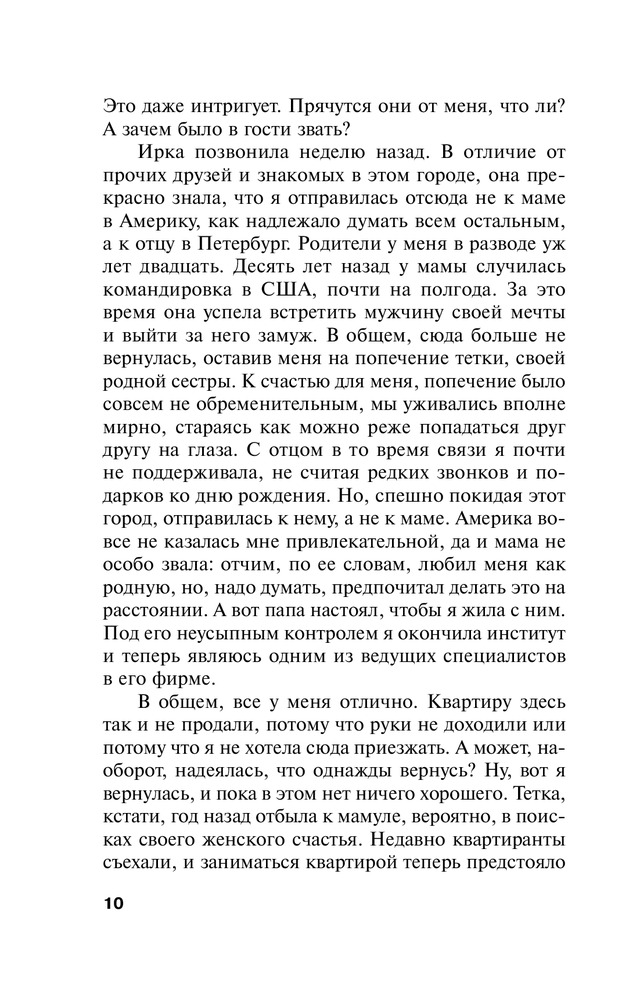 Это даже интригует. Прячутся они от меня, что ли? А зачем было в гости звать?

Ирка позвонила неделю назад. В отличие от прочих друзей и знакомых в этом городе, она прекрасно знала, что я отправилась отсюда не к маме в Америку, как надлежало думать всем остальным, а к отцу в Петербург. Родители у меня в разводе уж лет двадцать. Десять лет назад у мамы случилась командировка в США, почти на полгода. За это время она успела встретить мужчину своей мечты и выйти за него замуж. В общем, сюда больше не вернулась, оставив меня на попечение тетки, своей родной сестры. К счастью для меня, попечение было совсем не обременительным, мы уживались вполне мирно, стараясь как можно реже попадаться друг другу на глаза. С отцом в то время связи я почти не поддерживала, не считая редких звонков и подарков ко дню рождения. Но, спешно покидая этот город, отправилась к нему, а не к маме. Америка вовсе не казалась мне привлекательной, да и мама не особо звала: отчим, по ее словам, любил меня как родную, но, надо думать, предпочитал делать это на расстоянии. А вот папа настоял, чтобы я жила с ним. Под его неусыпным контролем я окончила институт и теперь являюсь одним из ведущих специалистов в его фирме.

В общем, все у меня отлично. Квартиру здесь так и не продали, потому что руки не доходили или потому что я не хотела сюда приезжать. А может, наоборот, надеялась, что однажды вернусь? Ну, вот я вернулась, и пока в этом нет ничего хорошего. Тетка, кстати, год назад отбыла к мамуле, вероятно, в поисках своего женского счастья. Недавно квартиранты съехали, и заниматься квартирой теперь предстояло

10